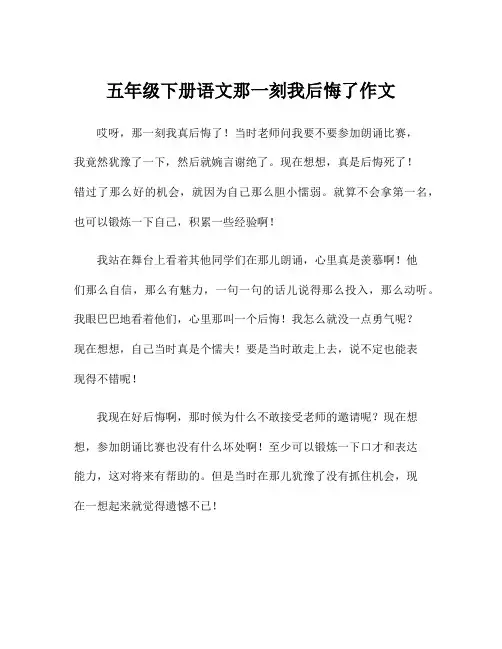 五年级下册语文那一刻我后悔了作文

哎呀，那一刻我真后悔了！当时老师问我要不要参加朗诵比赛，我竟然犹豫了一下，然后就婉言谢绝了。现在想想，真是后悔死了！错过了那么好的机会，就因为自己那么胆小懦弱。就算不会拿第一名，也可以锻炼一下自己，积累一些经验啊！

我站在舞台上看着其他同学们在那儿朗诵，心里真是羡慕啊！他们那么自信，那么有魅力，一句一句的话儿说得那么投入，那么动听。我眼巴巴地看着他们，心里那叫一个后悔！我怎么就没一点勇气呢？现在想想，自己当时真是个懦夫！要是当时敢走上去，说不定也能表现得不错呢！

我现在好后悔啊，那时候为什么不敢接受老师的邀请呢？现在想想，参加朗诵比赛也没有什么坏处啊！至少可以锻炼一下口才和表达能力，这对将来有帮助的。但是当时在那儿犹豫了没有抓住机会，现在一想起来就觉得遗憾不已！